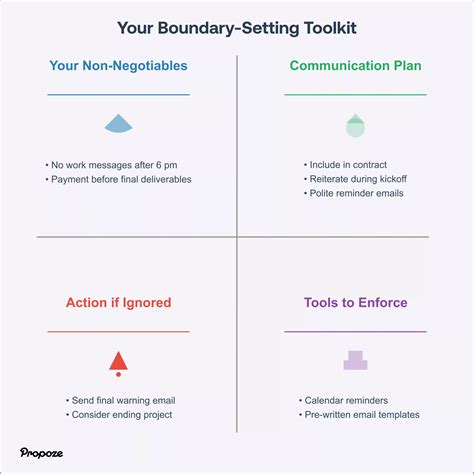 Your Boundary-Setting Toolkit

Your Non-Negotiables

• No work messages after 6 pm
• Payment before final deliverables

Communication Plan

• Include in contract
• Reiterate during kickoff
• Polite reminder emails

Action if Ignored

• Send final warning email
• Consider ending project

Tools to Enforce

• Calendar reminders
• Pre-written email templates

Propoze